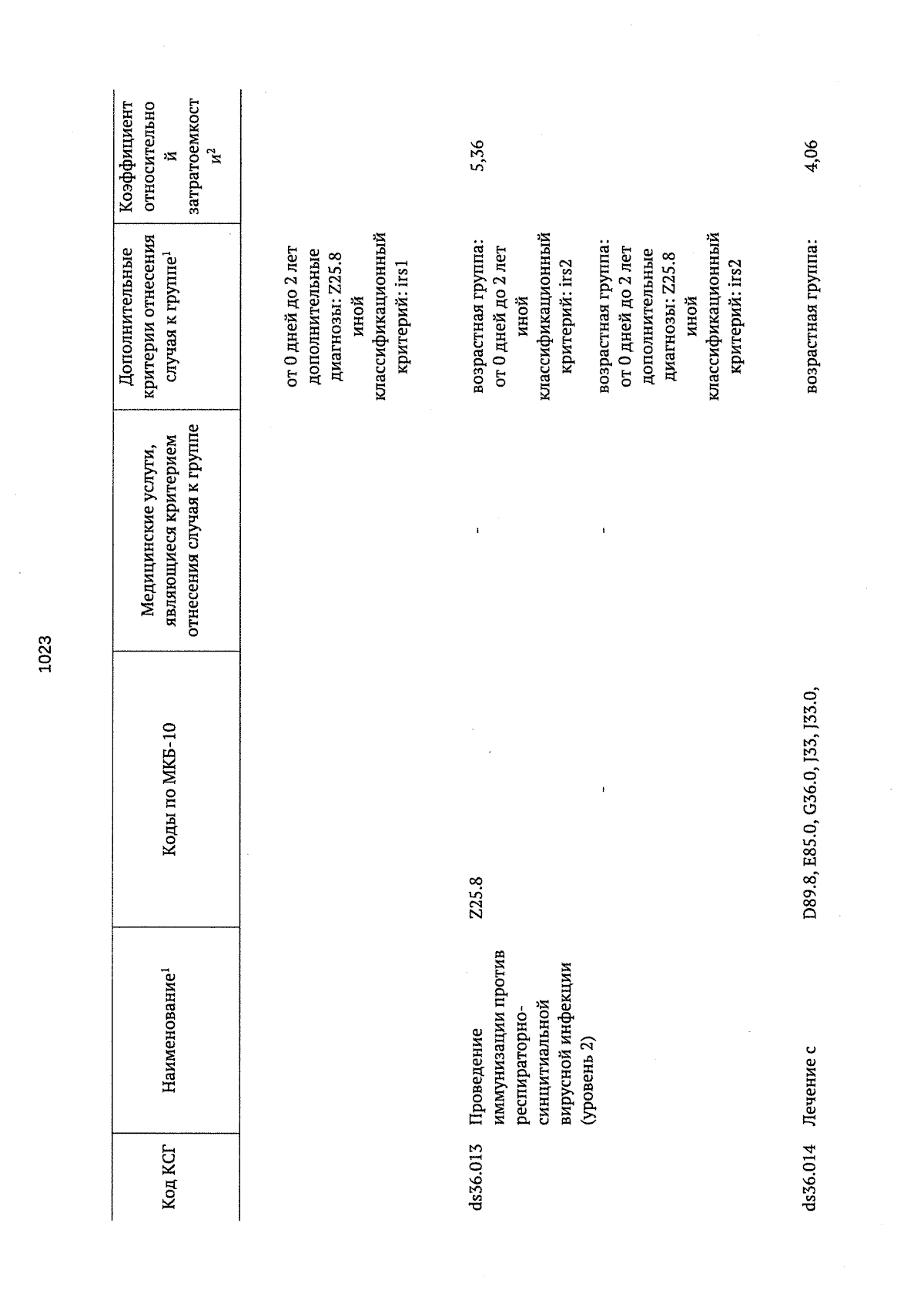 1023

| Код КСГ | Наименование$^1$ | Коды по МКБ-10 | Медицинские услуги, являющиеся критерием отнесения случая к группе | Дополнительные критерии отнесения случая к группе$^1$ | Коэффициент относительной затратоемкости$^2$ |
|---|---|---|---|---|---|
| | | | | от 0 дней до 2 лет дополнительные диагнозы: Z25.8 иной классификационный критерий: irs1 | |
| ds36.013 | Проведение иммунизации против респираторно-синцитиальной вирусной инфекции (уровень 2) | Z25.8 | - | возрастная группа: от 0 дней до 2 лет иной классификационный критерий: irs2 | 5,36 |
| | | - | - | возрастная группа: от 0 дней до 2 лет дополнительные диагнозы: Z25.8 иной классификационный критерий: irs2 | |
| ds36.014 | Лечение с | D89.8, E85.0, G36.0, J33, J33.0, | | возрастная группа: | 4,06 |